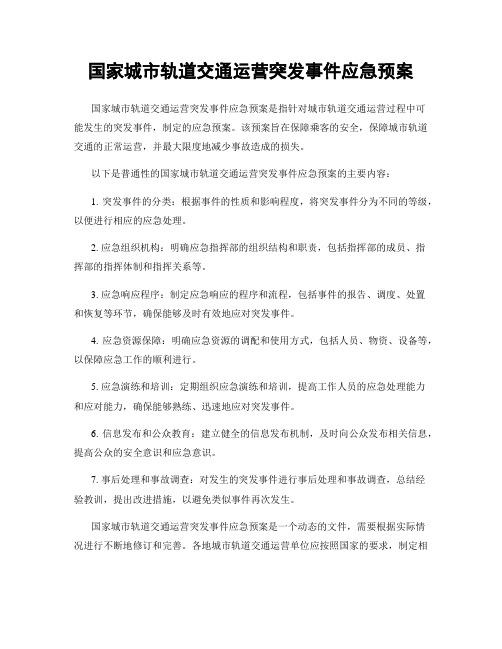 国家城市轨道交通运营突发事件应急预案

国家城市轨道交通运营突发事件应急预案是指针对城市轨道交通运营过程中可能发生的突发事件，制定的应急预案。该预案旨在保障乘客的安全，保障城市轨道交通的正常运营，并最大限度地减少事故造成的损失。

以下是普通性的国家城市轨道交通运营突发事件应急预案的主要内容：

1. 突发事件的分类：根据事件的性质和影响程度，将突发事件分为不同的等级，以便进行相应的应急处理。

2. 应急组织机构：明确应急指挥部的组织结构和职责，包括指挥部的成员、指挥部的指挥体制和指挥关系等。

3. 应急响应程序：制定应急响应的程序和流程，包括事件的报告、调度、处置和恢复等环节，确保能够及时有效地应对突发事件。

4. 应急资源保障：明确应急资源的调配和使用方式，包括人员、物资、设备等，以保障应急工作的顺利进行。

5. 应急演练和培训：定期组织应急演练和培训，提高工作人员的应急处理能力和应对能力，确保能够熟练、迅速地应对突发事件。

6. 信息发布和公众教育：建立健全的信息发布机制，及时向公众发布相关信息，提高公众的安全意识和应急意识。

7. 事后处理和事故调查：对发生的突发事件进行事后处理和事故调查，总结经验教训，提出改进措施，以避免类似事件再次发生。

国家城市轨道交通运营突发事件应急预案是一个动态的文件，需要根据实际情况进行不断地修订和完善。各地城市轨道交通运营单位应按照国家的要求，制定相